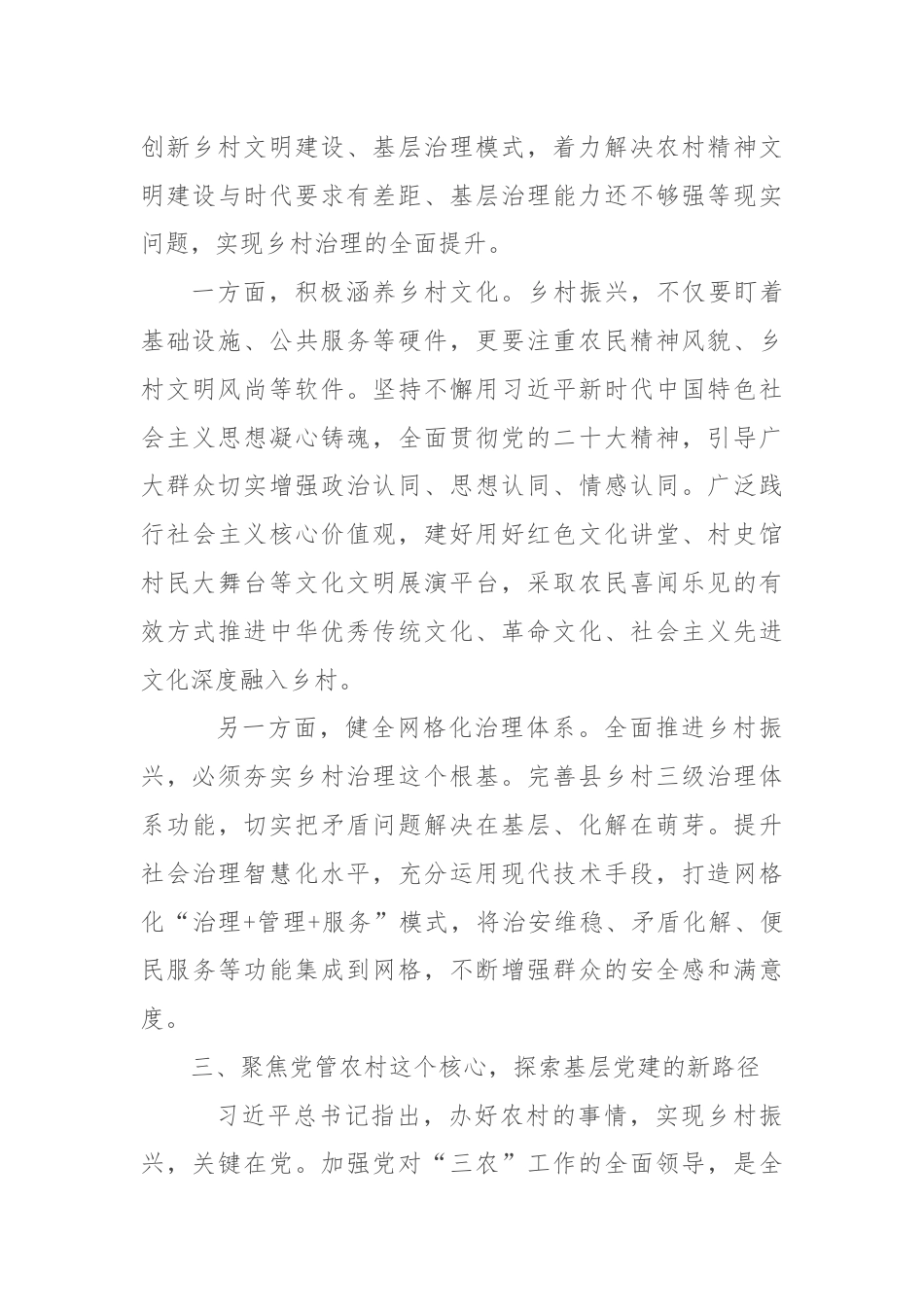 创新乡村文明建设、基层治理模式，着力解决农村精神文明建设与时代要求有差距、基层治理能力还不够强等现实问题，实现乡村治理的全面提升。

一方面，积极涵养乡村文化。乡村振兴，不仅要盯着基础设施、公共服务等硬件，更要注重农民精神风貌、乡村文明风尚等软件。坚持不懈用习近平新时代中国特色社会主义思想凝心铸魂，全面贯彻党的二十大精神，引导广大群众切实增强政治认同、思想认同、情感认同。广泛践行社会主义核心价值观，建好用好红色文化讲堂、村史馆村民大舞台等文化文明展演平台，采取农民喜闻乐见的有效方式推进中华优秀传统文化、革命文化、社会主义先进文化深度融入乡村。

另一方面，健全网格化治理体系。全面推进乡村振兴，必须夯实乡村治理这个根基。完善县乡村三级治理体系功能，切实把矛盾问题解决在基层、化解在萌芽。提升社会治理智慧化水平，充分运用现代技术手段，打造网格化“治理+管理+服务”模式，将治安维稳、矛盾化解、便民服务等功能集成到网格，不断增强群众的安全感和满意度。

三、聚焦党管农村这个核心，探索基层党建的新路径

习近平总书记指出，办好农村的事情，实现乡村振兴，关键在党。加强党对“三农”工作的全面领导，是全